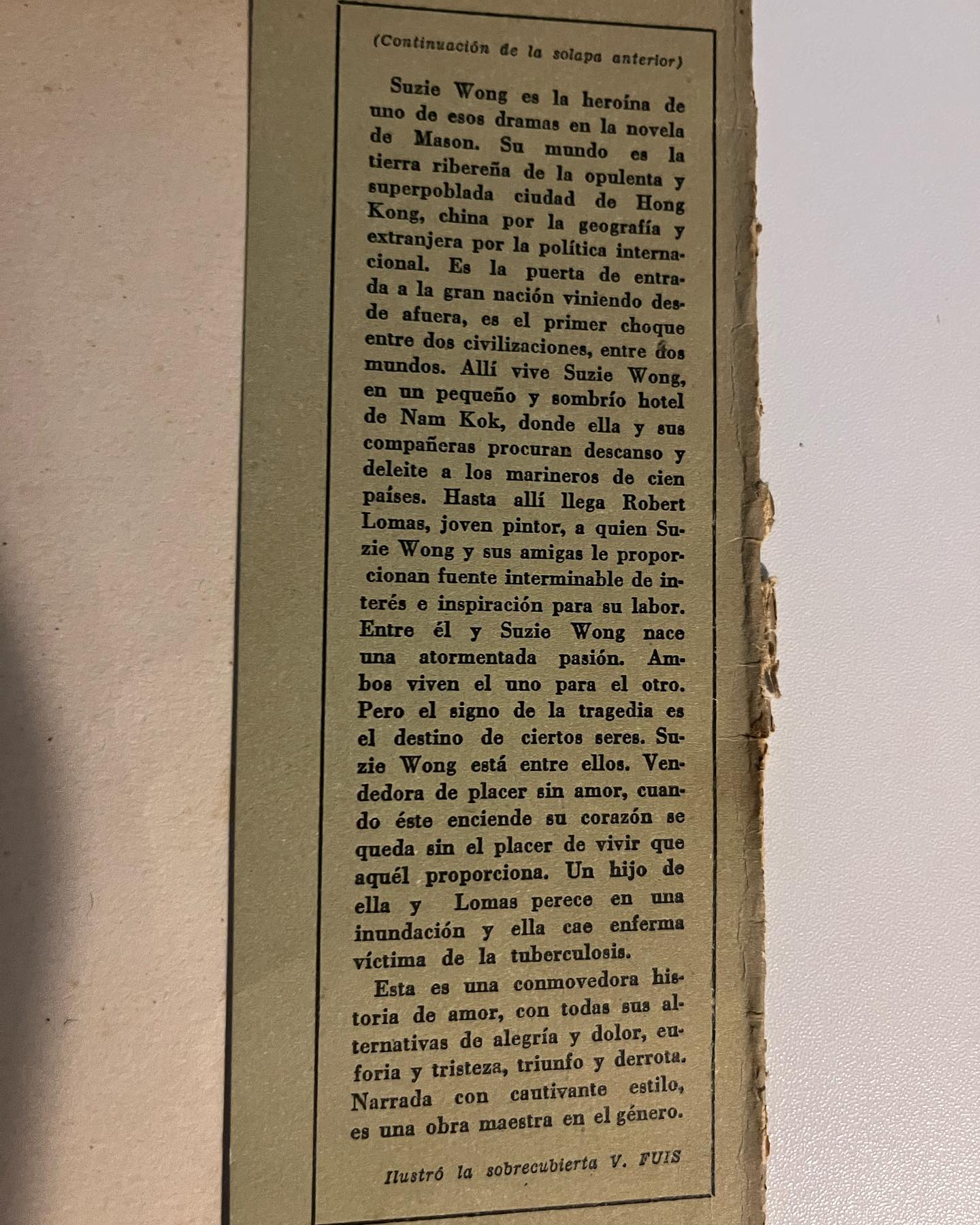 (Continuación de la solapa anterior)

Suzie Wong es la heroína de uno de esos dramas en la novela de Mason. Su mundo es la tierra ribereña de la opulenta y superpoblada ciudad de Hong Kong, china por la geografía y extranjera por la política internacional. Es la puerta de entrada a la gran nación viniendo desde afuera, es el primer choque entre dos civilizaciones, entre dos mundos. Allí vive Suzie Wong, en un pequeño y sombrío hotel de Nam Kok, donde ella y sus compañeras procuran descanso y deleite a los marineros de cien países. Hasta allí llega Robert Lomas, joven pintor, a quien Suzie Wong y sus amigas le proporcionan fuente interminable de interés e inspiración para su labor. Entre él y Suzie Wong nace una atormentada pasión. Ambos viven el uno para el otro. Pero el signo de la tragedia es el destino de ciertos seres. Suzie Wong está entre ellos. Vendedora de placer sin amor, cuando éste enciende su corazón se queda sin el placer de vivir que aquél proporciona. Un hijo de ella y Lomas perece en una inundación y ella cae enferma víctima de la tuberculosis.

Esta es una conmovedora historia de amor, con todas sus alternativas de alegría y dolor, euforia y tristeza, triunfo y derrota. Narrada con cautivante estilo, es una obra maestra en el género.

Ilustró la sobrecubierta V. FUIS